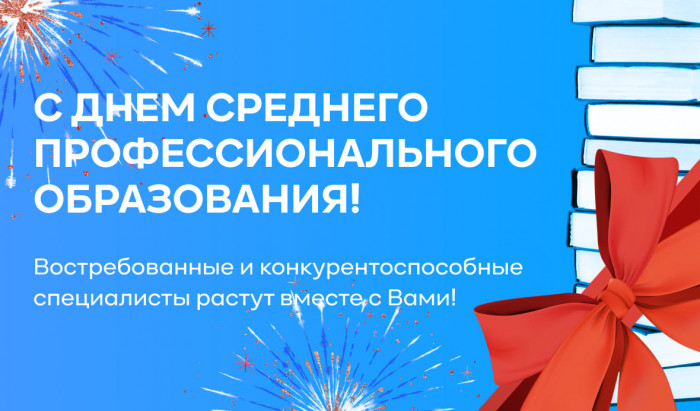 С ДНЕМ СРЕДНЕГО ПРОФЕССИОНАЛЬНОГО ОБРАЗОВАНИЯ!

Востребованные и конкурентоспособные специалисты растут вместе с Вами!